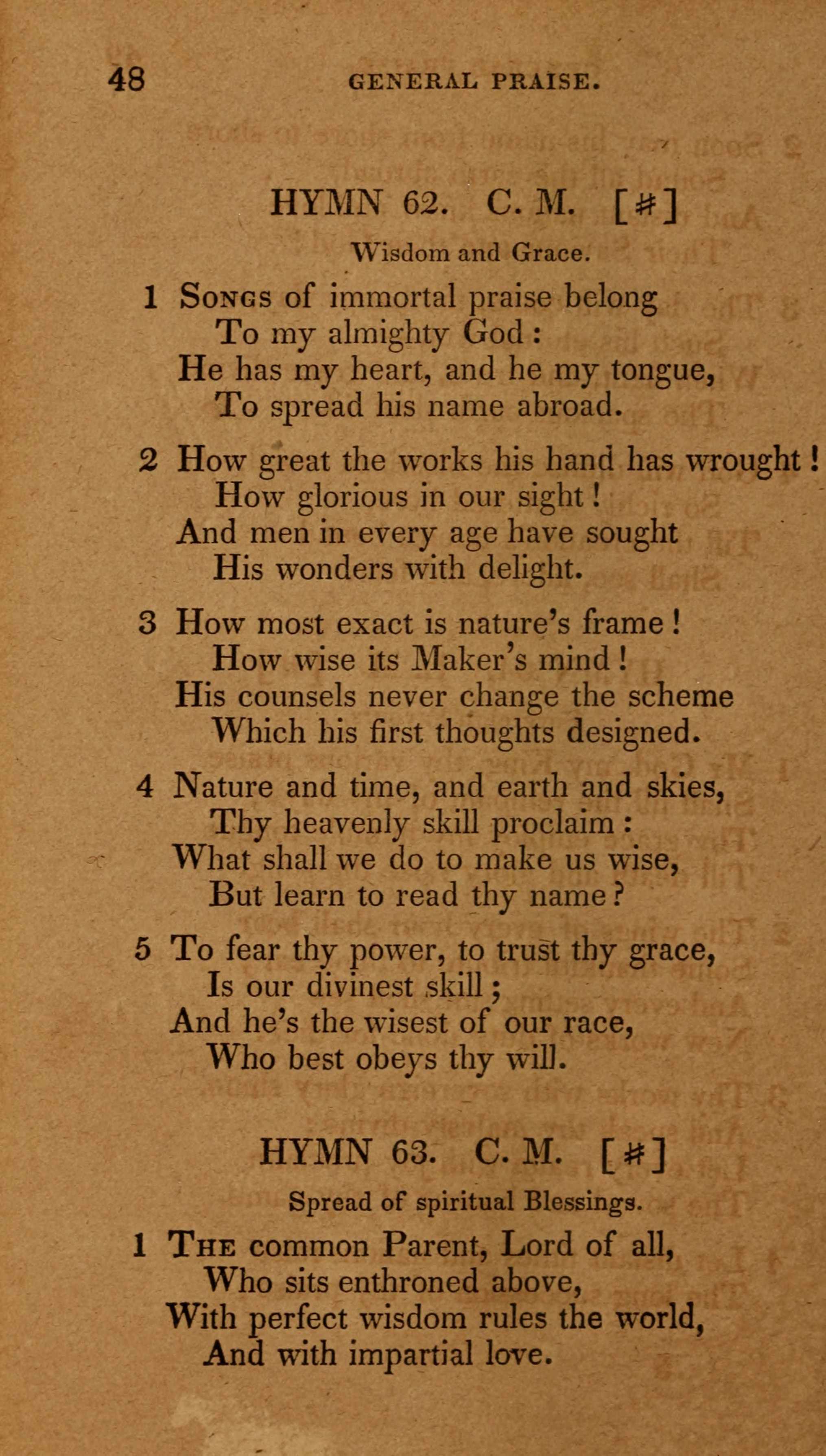 48 GENERAL PRAISE.

HYMN 62. C. M. [#]

Wisdom and Grace.

1 Songs of immortal praise belong
To my almighty God:
He has my heart, and he my tongue,
To spread his name abroad.

2 How great the works his hand has wrought!
How glorious in our sight!
And men in every age have sought
His wonders with delight.

3 How most exact is nature's frame!
How wise its Maker's mind!
His counsels never change the scheme
Which his first thoughts designed.

4 Nature and time, and earth and skies,
Thy heavenly skill proclaim:
What shall we do to make us wise,
But learn to read thy name?

5 To fear thy power, to trust thy grace,
Is our divinest skill;
And he's the wisest of our race,
Who best obeys thy will.

HYMN 63. C. M. [#]

Spread of spiritual Blessings.

1 The common Parent, Lord of all,
Who sits enthroned above,
With perfect wisdom rules the world,
And with impartial love.